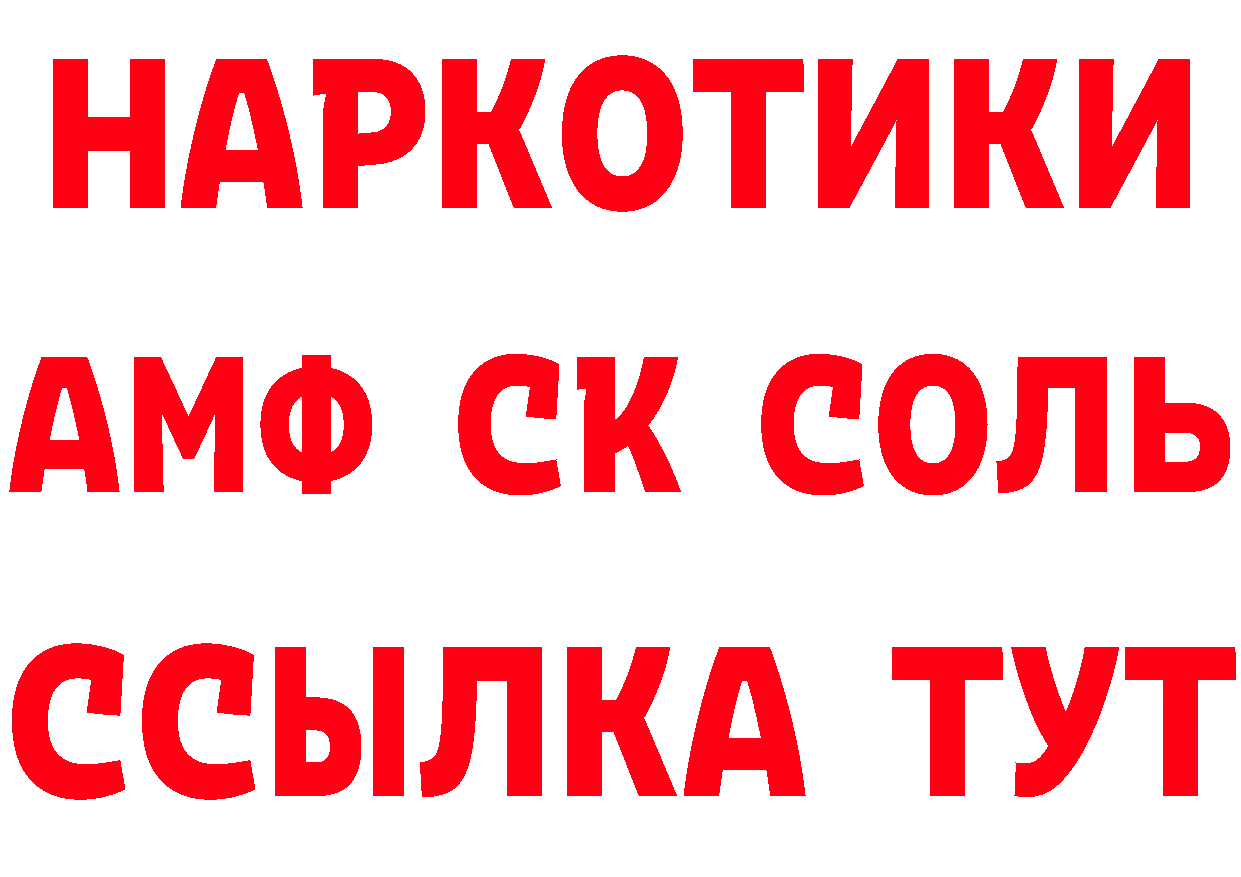 НАРКОТИКИ

АМФ СК СОЛЬ

ССЫЛКА ТУТ